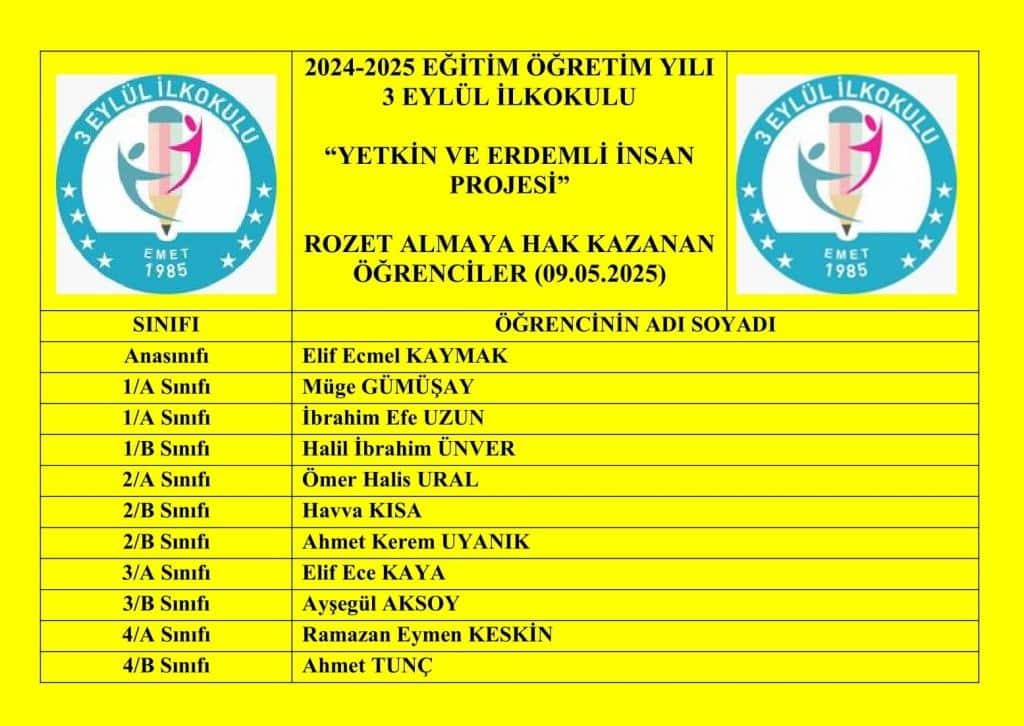 3 EYLÜL İLKOKULU
EMET
1985

2024-2025 EĞİTİM ÖĞRETİM YILI
3 EYLÜL İLKOKULU

"YETKİN VE ERDEMLİ İNSAN PROJESİ"

ROZET ALMAYA HAK KAZANAN ÖĞRENCİLER (09.05.2025)

3 EYLÜL İLKOKULU
EMET
1985

| SINIFI | ÖĞRENCİNİN ADI SOYADI |
|---|---|
| Anasınıfı | Elif Ecmel KAYMAK |
| 1/A Sınıfı | Müge GÜMÜŞAY |
| 1/A Sınıfı | İbrahim Efe UZUN |
| 1/B Sınıfı | Halil İbrahim ÜNVER |
| 2/A Sınıfı | Ömer Halis URAL |
| 2/B Sınıfı | Havva KISA |
| 2/B Sınıfı | Ahmet Kerem UYANIK |
| 3/A Sınıfı | Elif Ece KAYA |
| 3/B Sınıfı | Ayşegül AKSOY |
| 4/A Sınıfı | Ramazan Eymen KESKİN |
| 4/B Sınıfı | Ahmet TUNÇ |